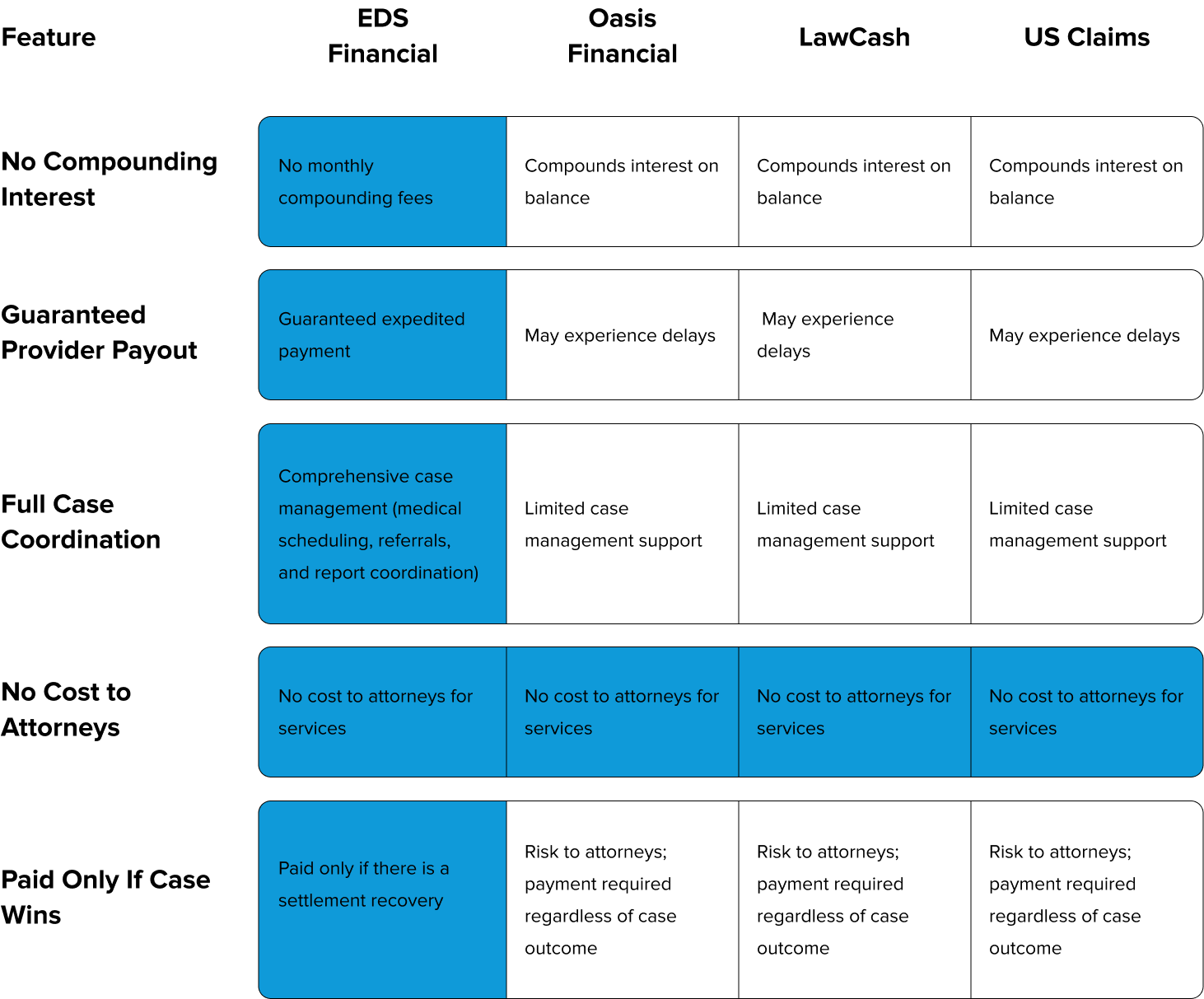 | Feature | EDS Financial | Oasis Financial | LawCash | US Claims |
|---|---|---|---|---|
| No Compounding Interest | No monthly compounding fees | Compounds interest on balance | Compounds interest on balance | Compounds interest on balance |
| Guaranteed Provider Payout | Guaranteed expedited payment | May experience delays | May experience delays | May experience delays |
| Full Case Coordination | Comprehensive case management (medical scheduling, referrals, and report coordination) | Limited case management support | Limited case management support | Limited case management support |
| No Cost to Attorneys | No cost to attorneys for services | No cost to attorneys for services | No cost to attorneys for services | No cost to attorneys for services |
| Paid Only If Case Wins | Paid only if there is a settlement recovery | Risk to attorneys; payment required regardless of case outcome | Risk to attorneys; payment required regardless of case outcome | Risk to attorneys; payment required regardless of case outcome |